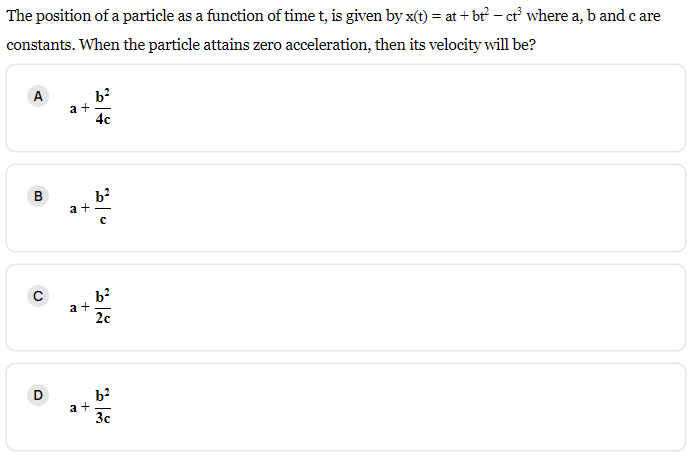 The position of a particle as a function of time t, is given by $x(t) = at + bt^2 - ct^3$ where a, b and c are constants. When the particle attains zero acceleration, then its velocity will be?

A
$a + \frac{b^2}{4c}$

B
$a + \frac{b^2}{c}$

C
$a + \frac{b^2}{2c}$

D
$a + \frac{b^2}{3c}$